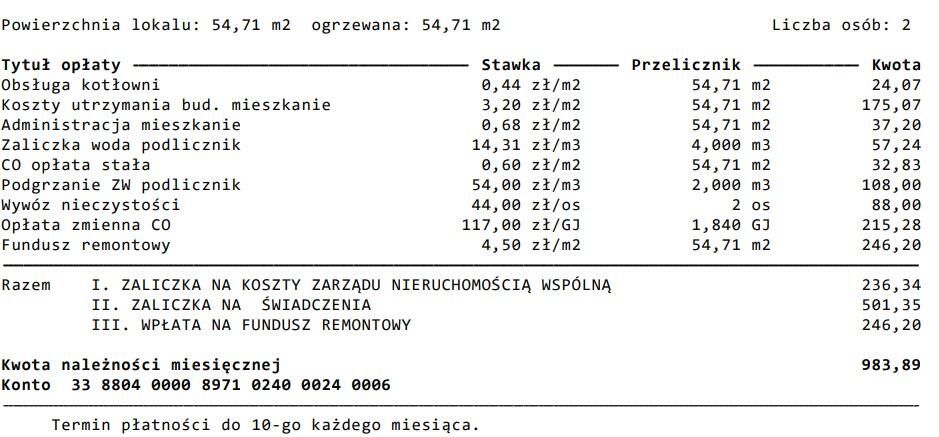 Powierzchnia lokalu: 54,71 m2 ogrzewana: 54,71 m2 Liczba osób: 2

| Tytuł opłaty | Stawka | Przelicznik | Kwota |
|---|---|---|---|
| Obsługa kotłowni | 0,44 zł/m2 | 54,71 m2 | 24,07 |
| Koszty utrzymania bud. mieszkanie | 3,20 zł/m2 | 54,71 m2 | 175,07 |
| Administracja mieszkanie | 0,68 zł/m2 | 54,71 m2 | 37,20 |
| Zaliczka woda podlicznik | 14,31 zł/m3 | 4,000 m3 | 57,24 |
| CO opłata stała | 0,60 zł/m2 | 54,71 m2 | 32,83 |
| Podgrzanie ZW podlicznik | 54,00 zł/m3 | 2,000 m3 | 108,00 |
| Wywóz nieczystości | 44,00 zł/os | 2 os | 88,00 |
| Opłata zmienna CO | 117,00 zł/GJ | 1,840 GJ | 215,28 |
| Fundusz remontowy | 4,50 zł/m2 | 54,71 m2 | 246,20 |

Razem I. ZALICZKA NA KOSZTY ZARZĄDU NIERUCHOMOŚCIĄ WSPÓLNĄ 236,34
II. ZALICZKA NA ŚWIADCZENIA 501,35
III. WPŁATA NA FUNDUSZ REMONTOWY 246,20

Kwota należności miesięcznej 983,89
Konto 33 8804 0000 8971 0240 0024 0006

Termin płatności do 10-go każdego miesiąca.